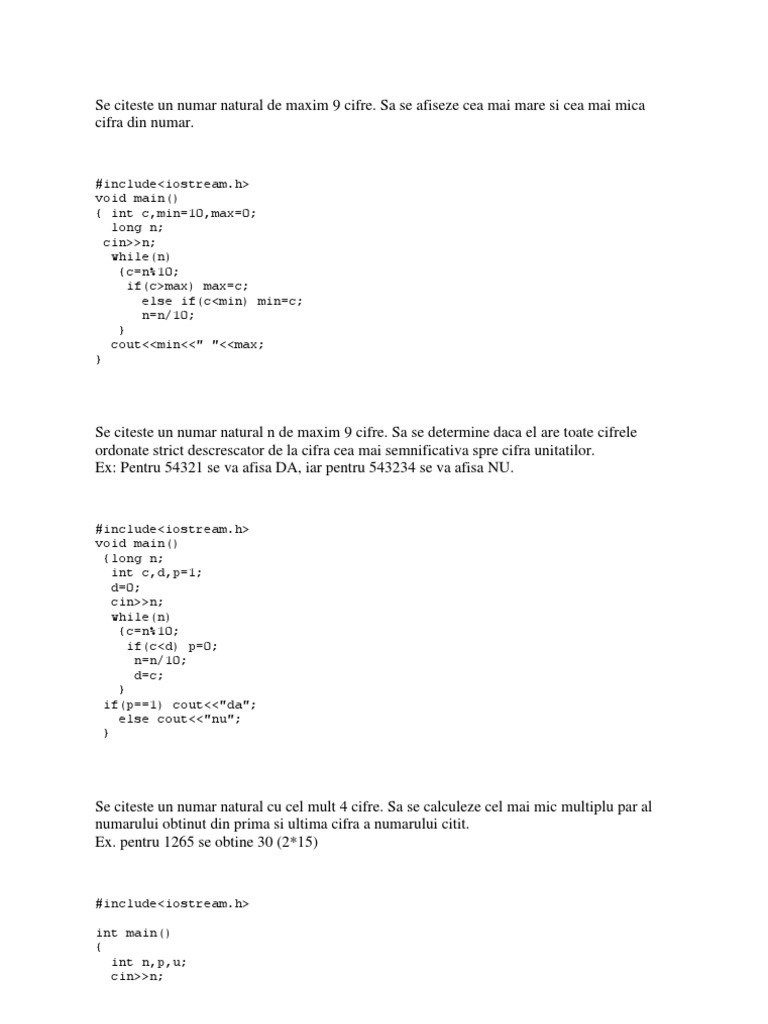 Se citeste un numar natural de maxim 9 cifre. Sa se afiseze cea mai mare si cea mai mica cifra din numar.

#include<iostream.h>
void main()
{ int c,min=10,max=0;
  long n;
 cin>>n;
  while(n)
   {c=n%10;
    if(c>max) max=c;
      else if(c<min) min=c;
      n=n/10;
   }
  cout<<min<<" "<<max;
}

Se citeste un numar natural n de maxim 9 cifre. Sa se determine daca el are toate cifrele ordonate strict descrescator de la cifra cea mai semnificativa spre cifra unitatilor.
Ex: Pentru 54321 se va afisa DA, iar pentru 543234 se va afisa NU.

#include<iostream.h>
void main()
 {long n;
  int c,d,p=1;
  d=0;
  cin>>n;
  while(n)
   {c=n%10;
    if(c<d) p=0;
     n=n/10;
     d=c;
   }
 if(p==1) cout<<"da";
   else cout<<"nu";
 }

Se citeste un numar natural cu cel mult 4 cifre. Sa se calculeze cel mai mic multiplu par al numarului obtinut din prima si ultima cifra a numarului citit.
Ex. pentru 1265 se obtine 30 (2*15)

#include<iostream.h>

int main()
{
  int n,p,u;
  cin>>n;